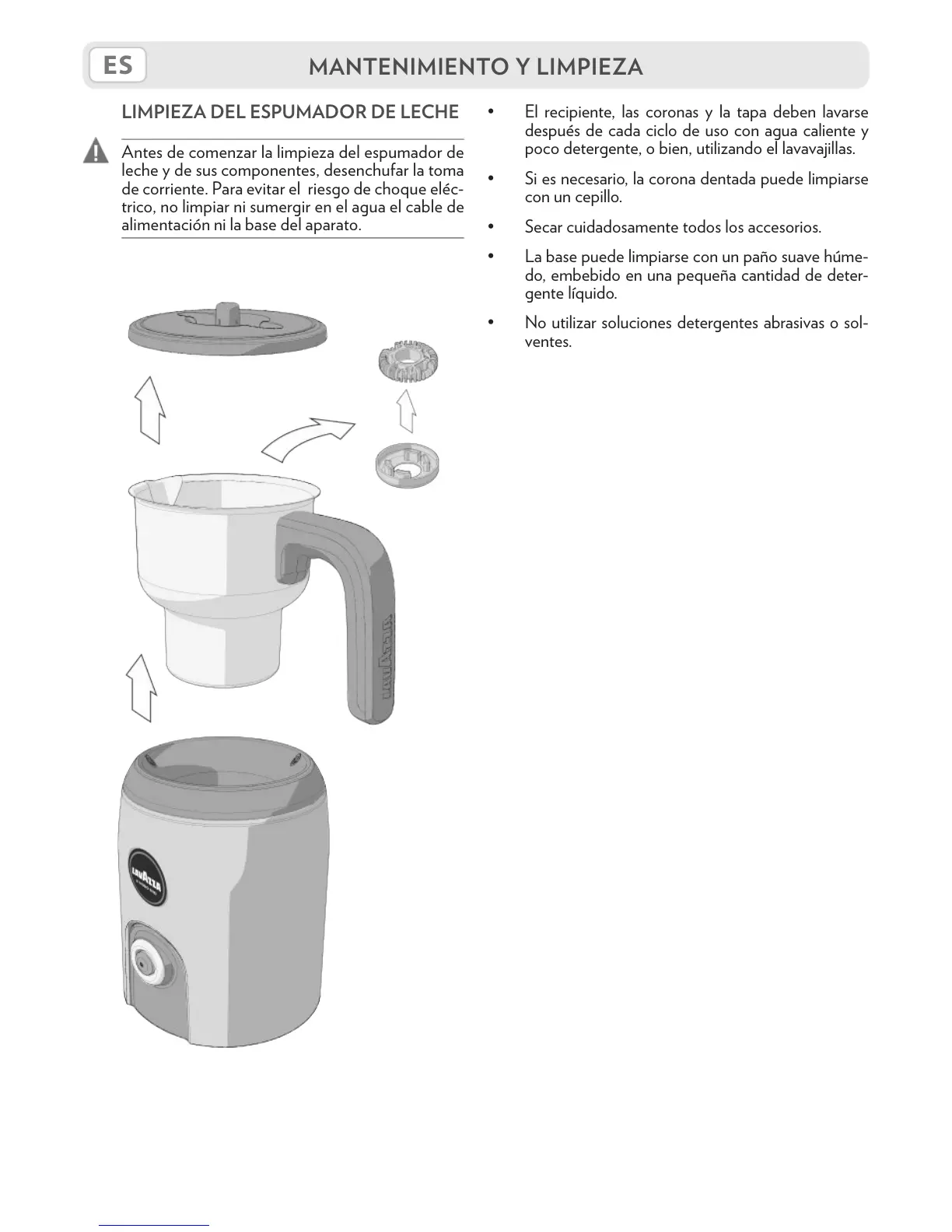 ES

MANTENIMIENTO Y LIMPIEZA

LIMPIEZA DEL ESPUMADOR DE LECHE

Antes de comenzar la limpieza del espumador de leche y de sus componentes, desenchufar la toma de corriente. Para evitar el riesgo de choque eléctrico, no limpiar ni sumergir en el agua el cable de alimentación ni la base del aparato.

LAVAZZA

LAVAZZA

• El recipiente, las coronas y la tapa deben lavarse después de cada ciclo de uso con agua caliente y poco detergente, o bien, utilizando el lavavajillas.

• Si es necesario, la corona dentada puede limpiarse con un cepillo.

• Secar cuidadosamente todos los accesorios.

• La base puede limpiarse con un paño suave húmedo, embebido en una pequeña cantidad de detergente líquido.

• No utilizar soluciones detergentes abrasivas o solventes.